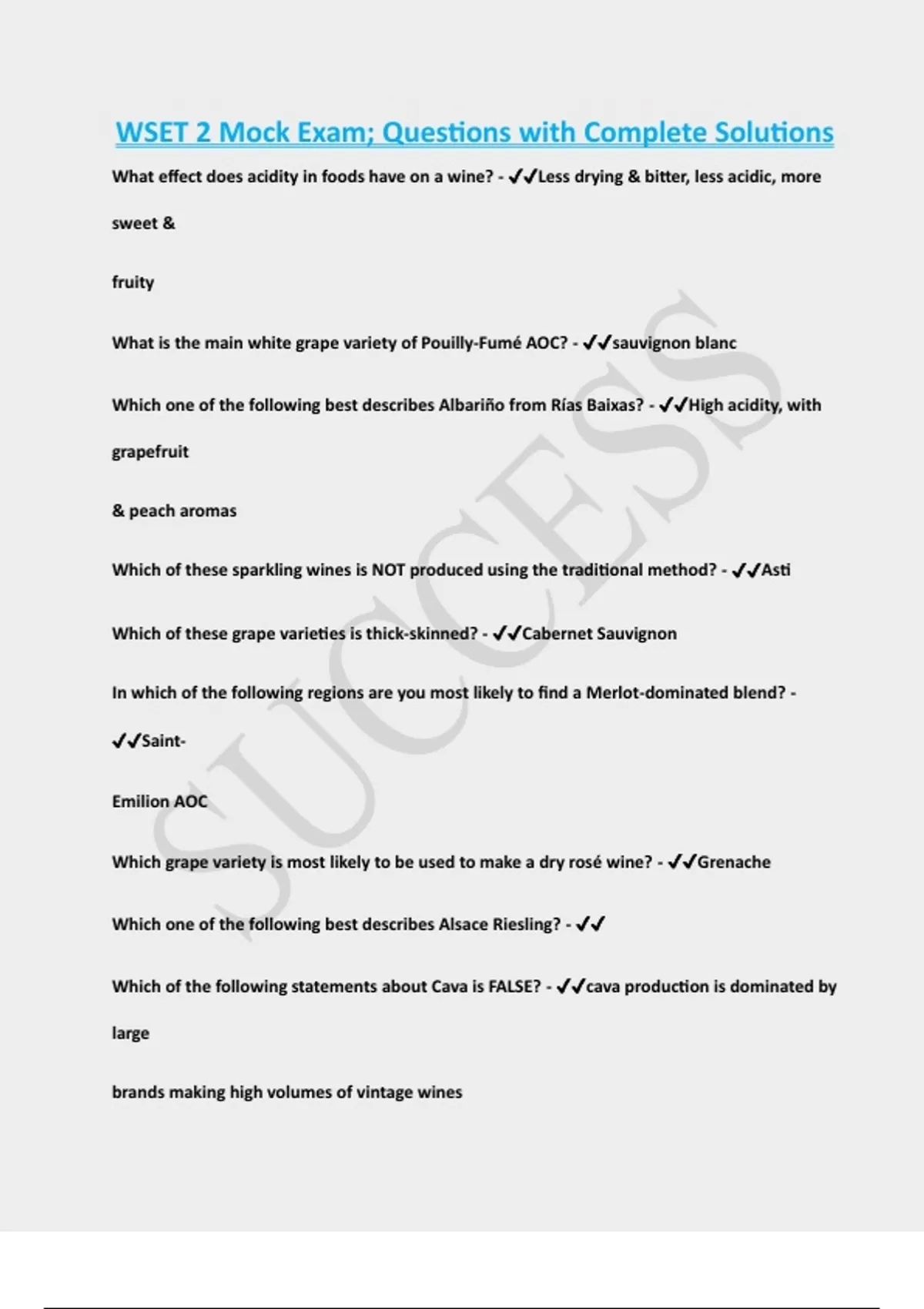 WSET 2 Mock Exam; Questions with Complete Solutions

What effect does acidity in foods have on a wine? - ✔✔Less drying & bitter, less acidic, more sweet &

fruity

What is the main white grape variety of Pouilly-Fumé AOC? - ✔✔sauvignon blanc

Which one of the following best describes Albariño from Rías Baixas? - ✔✔High acidity, with grapefruit

& peach aromas

Which of these sparkling wines is NOT produced using the traditional method? - ✔✔Asti

Which of these grape varieties is thick-skinned? - ✔✔Cabernet Sauvignon

In which of the following regions are you most likely to find a Merlot-dominated blend? - ✔✔Saint-

Emilion AOC

Which grape variety is most likely to be used to make a dry rosé wine? - ✔✔Grenache

Which one of the following best describes Alsace Riesling? - ✔✔

Which of the following statements about Cava is FALSE? - ✔✔cava production is dominated by large

brands making high volumes of vintage wines

SUCCESS